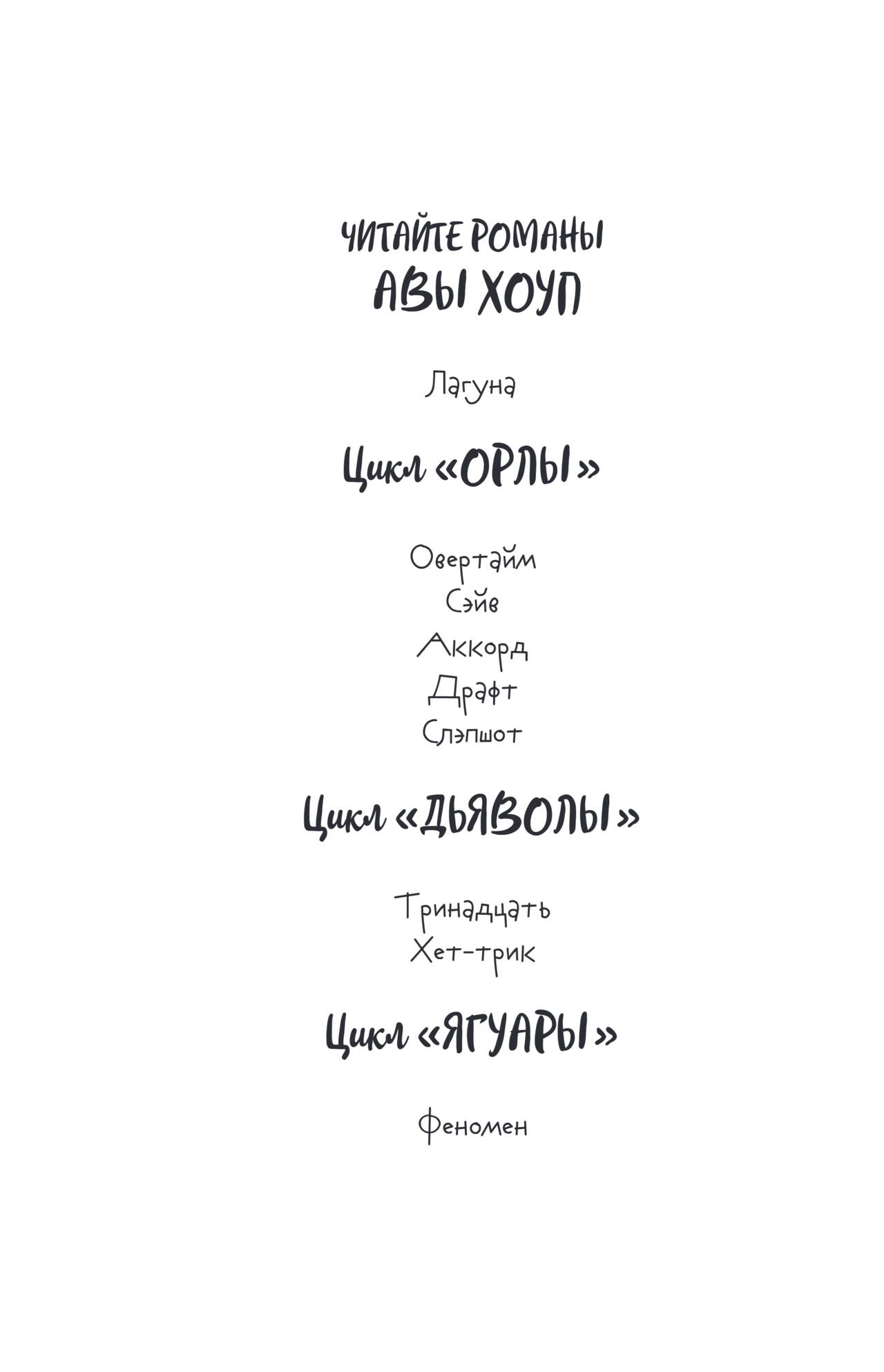 ЧИТАЙТЕ РОМАНЫ
АВЫ ХОУП

Лагуна

Цикл «ОРЛЫ»

Овертайм
Сэйв
Аккорд
Драфт
Слэпшот

Цикл «ДЬЯВОЛЫ»

Тринадцать
Хет-трик

Цикл «ЯГУАРЫ»

Феномен